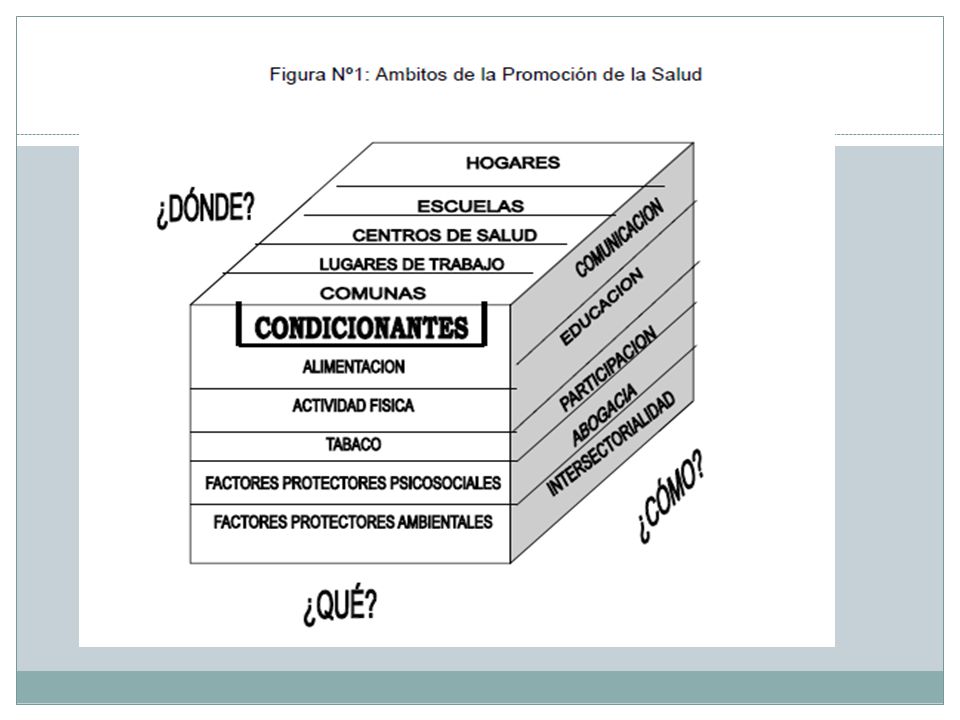 Figura Nº1: Ambitos de la Promoción de la Salud

¿DÓNDE?

HOGARES
ESCUELAS
CENTROS DE SALUD
LUGARES DE TRABAJO
COMUNAS

CONDICIONANTES
ALIMENTACION
ACTIVIDAD FISICA
TABACO
FACTORES PROTECTORES PSICOSOCIALES
FACTORES PROTECTORES AMBIENTALES

COMUNICACION
EDUCACION
PARTICIPACION
ABOGACIA
INTERSECTORIALIDAD

¿CÓMO?

¿QUÉ?